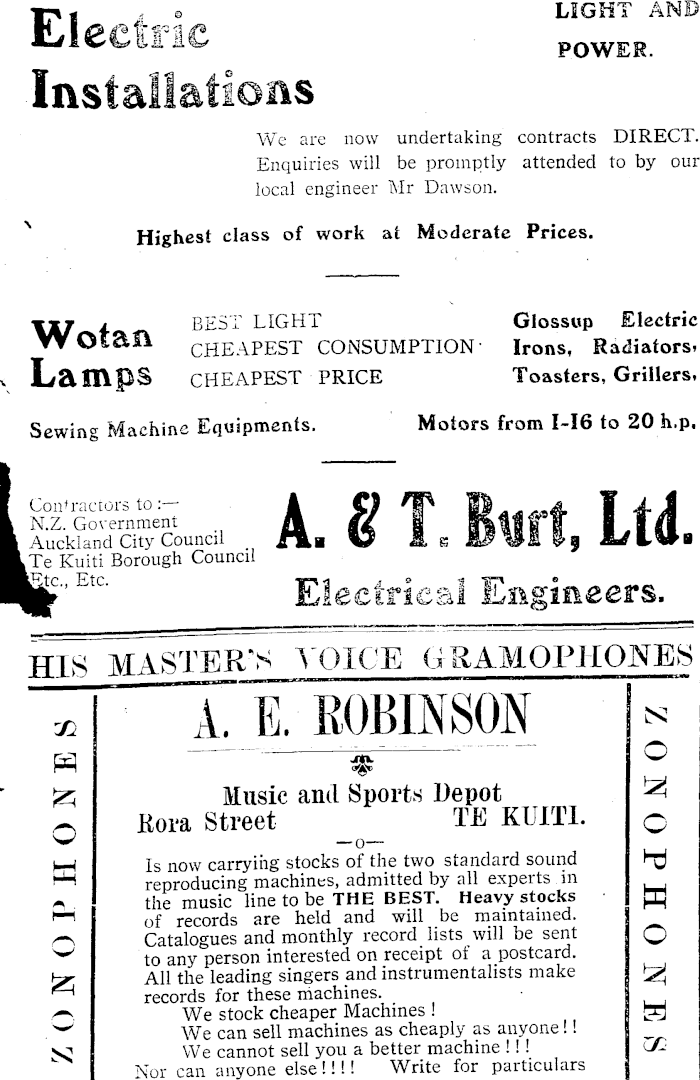 Electric Installations

LIGHT AND POWER.

We are now undertaking contracts DIRECT. Enquiries will be promptly attended to by our local engineer Mr Dawson.

Highest class of work at Moderate Prices.

Wotan Lamps

BEST LIGHT
CHEAPEST CONSUMPTION
CHEAPEST PRICE

Glossup Electric Irons, Radiators, Toasters, Grillers,

Sewing Machine Equipments.

Motors from I-I6 to 20 h.p.

Contractors to:—
N.Z. Government
Auckland City Council
Te Kuiti Borough Council
Etc., Etc.

A. & T. Burt, Ltd.

Electrical Engineers.

HIS MASTER'S VOICE GRAMOPHONES

ZONOPHONES

A. E. ROBINSON

Music and Sports Depot
Rora Street TE KUITI.

—o—

Is now carrying stocks of the two standard sound reproducing machines, admitted by all experts in the music line to be THE BEST. Heavy stocks of records are held and will be maintained. Catalogues and monthly record lists will be sent to any person interested on receipt of a postcard. All the leading singers and instrumentalists make records for these machines.

We stock cheaper Machines!
We can sell machines as cheaply as anyone!!
We cannot sell you a better machine!!!
Nor can anyone else!!!! Write for particulars

ZONOPHONES